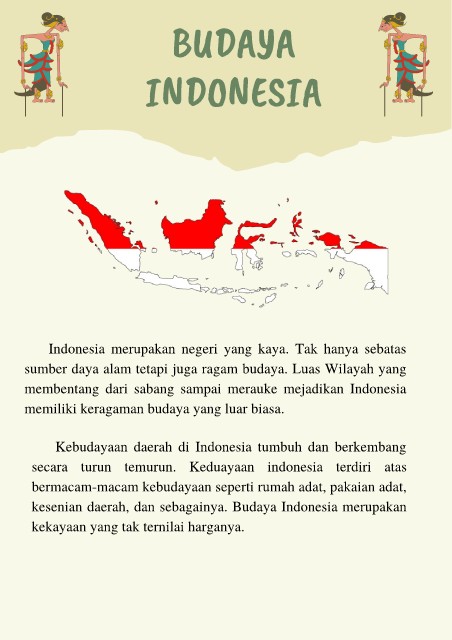 BUDAYA INDONESIA

Indonesia merupakan negeri yang kaya. Tak hanya sebatas sumber daya alam tetapi juga ragam budaya. Luas Wilayah yang membentang dari sabang sampai merauke mejadikan Indonesia memiliki keragaman budaya yang luar biasa.

Kebudayaan daerah di Indonesia tumbuh dan berkembang secara turun temurun. Keduayaan indonesia terdiri atas bermacam-macam kebudayaan seperti rumah adat, pakaian adat, kesenian daerah, dan sebagainya. Budaya Indonesia merupakan kekayaan yang tak ternilai harganya.